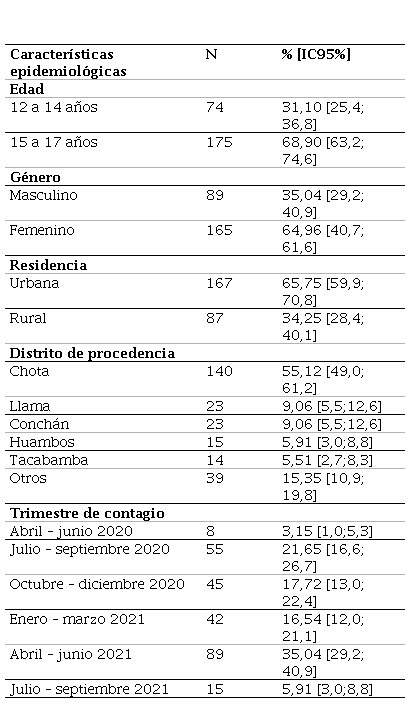 | Características epidemiológicas | N | % [IC95%] |
|---|---|---|
| **Edad** | | |
| 12 a 14 años | 74 | 31,10 [25,4; 36,8] |
| 15 a 17 años | 175 | 68,90 [63,2; 74,6] |
| **Género** | | |
| Masculino | 89 | 35,04 [29,2; 40,9] |
| Femenino | 165 | 64,96 [40,7; 61,6] |
| **Residencia** | | |
| Urbana | 167 | 65,75 [59,9; 70,8] |
| Rural | 87 | 34,25 [28,4; 40,1] |
| **Distrito de procedencia** | | |
| Chota | 140 | 55,12 [49,0; 61,2] |
| Llama | 23 | 9,06 [5,5;12,6] |
| Conchán | 23 | 9,06 [5,5;12,6] |
| Huambos | 15 | 5,91 [3,0;8,8] |
| Tacabamba | 14 | 5,51 [2,7;8,3] |
| Otros | 39 | 15,35 [10,9; 19,8] |
| **Trimestre de contagio** | | |
| Abril - junio 2020 | 8 | 3,15 [1,0;5,3] |
| Julio - septiembre 2020 | 55 | 21,65 [16,6; 26,7] |
| Octubre - diciembre 2020 | 45 | 17,72 [13,0; 22,4] |
| Enero - marzo 2021 | 42 | 16,54 [12,0; 21,1] |
| Abril - junio 2021 | 89 | 35,04 [29,2; 40,9] |
| Julio - septiembre 2021 | 15 | 5,91 [3,0;8,8] |